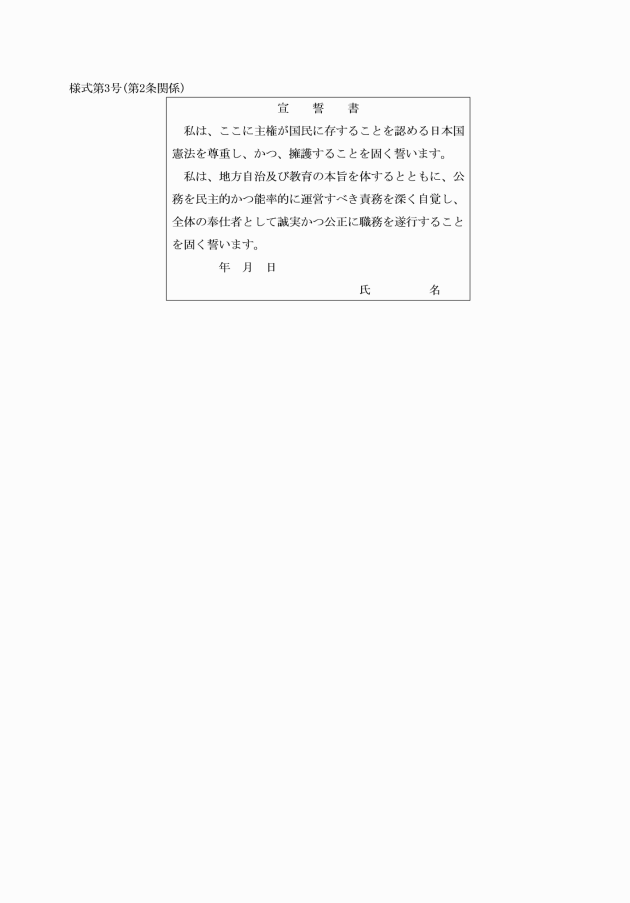 様式第3号(第2条関係)

宣　誓　書

私は、ここに主権が国民に存することを認める日本国憲法を尊重し、かつ、擁護することを固く誓います。

私は、地方自治及び教育の本旨を体するとともに、公務を民主的かつ能率的に運営すべき責務を深く自覚し、全体の奉仕者として誠実かつ公正に職務を遂行することを固く誓います。

年　月　日

氏　名